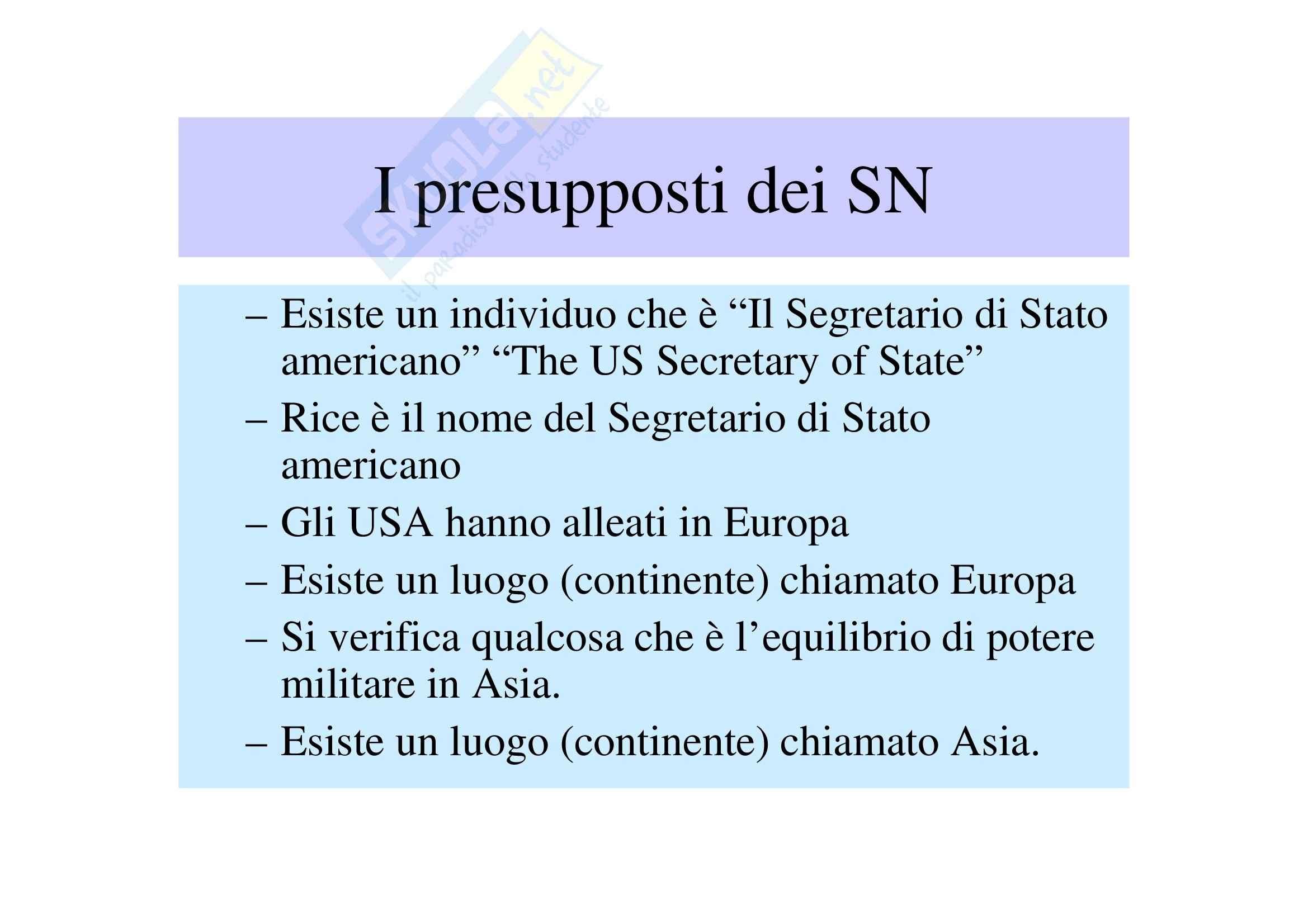 I presupposti dei SN

– Esiste un individuo che è "Il Segretario di Stato americano" "The US Secretary of State"
– Rice è il nome del Segretario di Stato americano
– Gli USA hanno alleati in Europa
– Esiste un luogo (continente) chiamato Europa
– Si verifica qualcosa che è l'equilibrio di potere militare in Asia.
– Esiste un luogo (continente) chiamato Asia.

Skuola.net il paradiso dello studente